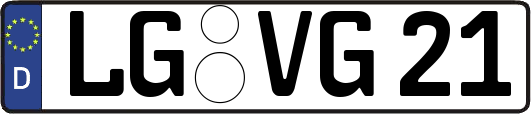 D LG VG 21